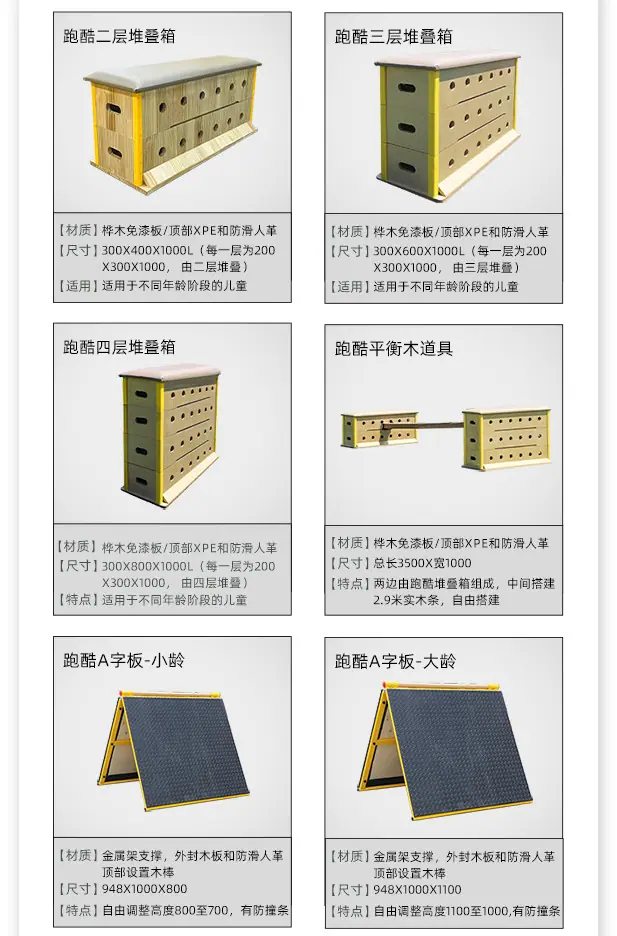 跑酷二层堆叠箱

【材质】桦木免漆板/顶部XPE和防滑人革
【尺寸】300X400X1000L（每一层为200X300X1000，由二层堆叠）
【适用】适用于不同年龄阶段的儿童

跑酷三层堆叠箱

【材质】桦木免漆板/顶部XPE和防滑人革
【尺寸】300X600X1000L（每一层为200X300X1000，由三层堆叠）
【适用】适用于不同年龄阶段的儿童

跑酷四层堆叠箱

【材质】桦木免漆板/顶部XPE和防滑人革
【尺寸】300X800X1000L（每一层为200X300X1000，由四层堆叠）
【特点】适用于不同年龄阶段的儿童

跑酷平衡木道具

【材质】桦木免漆板/顶部XPE和防滑人革
【尺寸】总长3500X宽1000
【特点】两边由跑酷堆叠箱组成，中间搭建2.9米实木条，自由搭建

跑酷A字板-小龄

【材质】金属架支撑，外封木板和防滑人革顶部设置木棒
【尺寸】948X1000X800
【特点】自由调整高度800至700，有防撞条

跑酷A字板-大龄

【材质】金属架支撑，外封木板和防滑人革顶部设置木棒
【尺寸】948X1000X1100
【特点】自由调整高度1100至1000,有防撞条